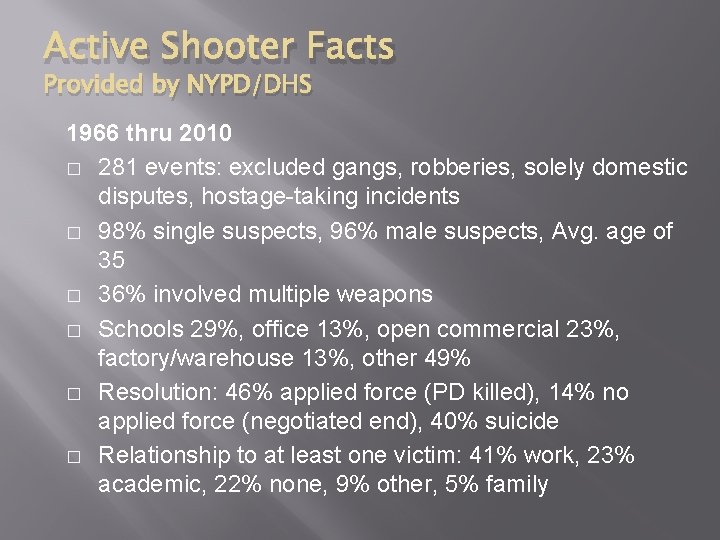 Active Shooter Facts
Provided by NYPD/DHS

1966 thru 2010

□ 281 events: excluded gangs, robberies, solely domestic disputes, hostage-taking incidents

□ 98% single suspects, 96% male suspects, Avg. age of 35

□ 36% involved multiple weapons

□ Schools 29%, office 13%, open commercial 23%, factory/warehouse 13%, other 49%

□ Resolution: 46% applied force (PD killed), 14% no applied force (negotiated end), 40% suicide

□ Relationship to at least one victim: 41% work, 23% academic, 22% none, 9% other, 5% family